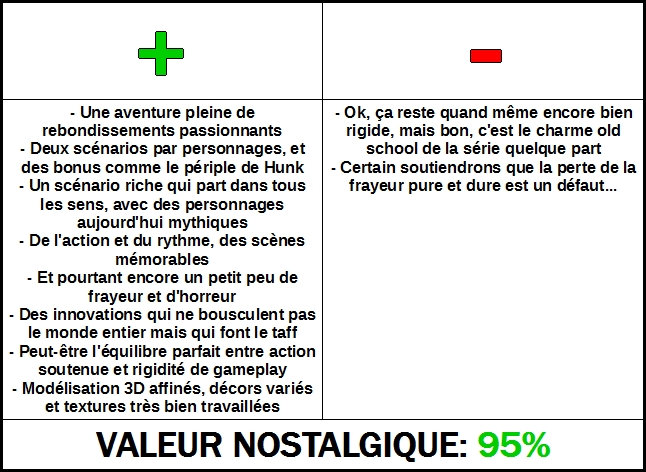 | + | - |
|---|---|
| - Une aventure pleine de rebondissements passionnants<br>- Deux scénarios par personnages, et des bonus comme le périple de Hunk<br>- Un scénario riche qui part dans tous les sens, avec des personnages aujourd'hui mythiques<br>- De l'action et du rythme, des scènes mémorables<br>- Et pourtant encore un petit peu de frayeur et d'horreur<br>- Des innovations qui ne bousculent pas le monde entier mais qui font le taff<br>- Peut-être l'équilibre parfait entre action soutenue et rigidité de gameplay<br>- Modélisation 3D affinés, décors variés et textures très bien travaillées | - Ok, ça reste quand même encore bien rigide, mais bon, c'est le charme old school de la série quelque part<br>- Certain soutiendrons que la perte de la frayeur pure et dure est un défaut... |

VALEUR NOSTALGIQUE: 95%